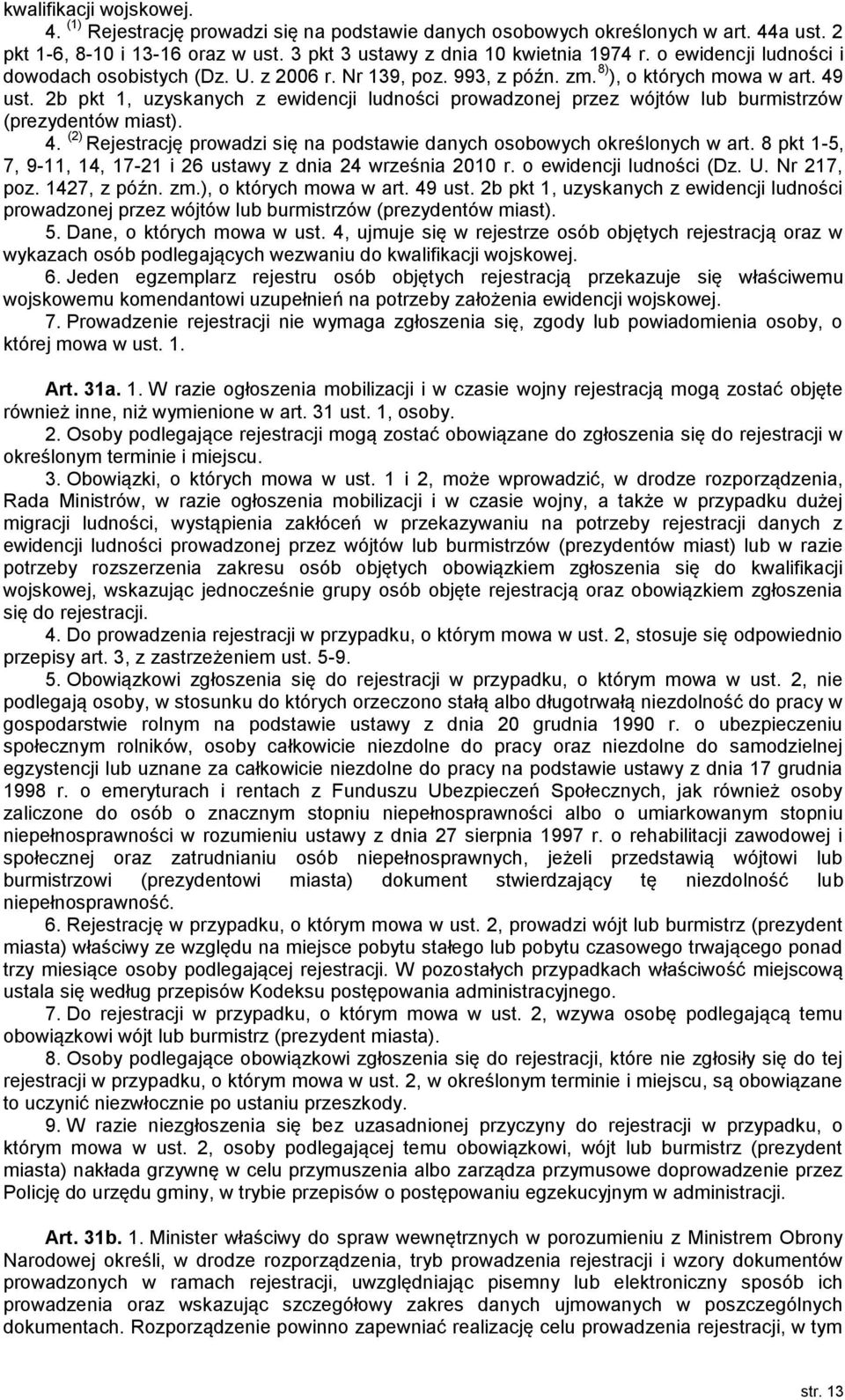 kwalifikacji wojskowej.

4. $^{(1)}$ Rejestrację prowadzi się na podstawie danych osobowych określonych w art. 44a ust. 2 pkt 1-6, 8-10 i 13-16 oraz w ust. 3 pkt 3 ustawy z dnia 10 kwietnia 1974 r. o ewidencji ludności i dowodach osobistych (Dz. U. z 2006 r. Nr 139, poz. 993, z późn. zm.$^{8)}$), o których mowa w art. 49 ust. 2b pkt 1, uzyskanych z ewidencji ludności prowadzonej przez wójtów lub burmistrzów (prezydentów miast).

4. $^{(2)}$ Rejestrację prowadzi się na podstawie danych osobowych określonych w art. 8 pkt 1-5, 7, 9-11, 14, 17-21 i 26 ustawy z dnia 24 września 2010 r. o ewidencji ludności (Dz. U. Nr 217, poz. 1427, z późn. zm.), o których mowa w art. 49 ust. 2b pkt 1, uzyskanych z ewidencji ludności prowadzonej przez wójtów lub burmistrzów (prezydentów miast).

5. Dane, o których mowa w ust. 4, ujmuje się w rejestrze osób objętych rejestracją oraz w wykazach osób podlegających wezwaniu do kwalifikacji wojskowej.

6. Jeden egzemplarz rejestru osób objętych rejestracją przekazuje się właściwemu wojskowemu komendantowi uzupełnień na potrzeby założenia ewidencji wojskowej.

7. Prowadzenie rejestracji nie wymaga zgłoszenia się, zgody lub powiadomienia osoby, o której mowa w ust. 1.

Art. 31a. 1. W razie ogłoszenia mobilizacji i w czasie wojny rejestracją mogą zostać objęte również inne, niż wymienione w art. 31 ust. 1, osoby.

2. Osoby podlegające rejestracji mogą zostać obowiązane do zgłoszenia się do rejestracji w określonym terminie i miejscu.

3. Obowiązki, o których mowa w ust. 1 i 2, może wprowadzić, w drodze rozporządzenia, Rada Ministrów, w razie ogłoszenia mobilizacji i w czasie wojny, a także w przypadku dużej migracji ludności, wystąpienia zakłóceń w przekazywaniu na potrzeby rejestracji danych z ewidencji ludności prowadzonej przez wójtów lub burmistrzów (prezydentów miast) lub w razie potrzeby rozszerzenia zakresu osób objętych obowiązkiem zgłoszenia się do kwalifikacji wojskowej, wskazując jednocześnie grupy osób objęte rejestracją oraz obowiązkiem zgłoszenia się do rejestracji.

4. Do prowadzenia rejestracji w przypadku, o którym mowa w ust. 2, stosuje się odpowiednio przepisy art. 3, z zastrzeżeniem ust. 5-9.

5. Obowiązkowi zgłoszenia się do rejestracji w przypadku, o którym mowa w ust. 2, nie podlegają osoby, w stosunku do których orzeczono stałą albo długotrwałą niezdolność do pracy w gospodarstwie rolnym na podstawie ustawy z dnia 20 grudnia 1990 r. o ubezpieczeniu społecznym rolników, osoby całkowicie niezdolne do pracy oraz niezdolne do samodzielnej egzystencji lub uznane za całkowicie niezdolne do pracy na podstawie ustawy z dnia 17 grudnia 1998 r. o emeryturach i rentach z Funduszu Ubezpieczeń Społecznych, jak również osoby zaliczone do osób o znacznym stopniu niepełnosprawności albo o umiarkowanym stopniu niepełnosprawności w rozumieniu ustawy z dnia 27 sierpnia 1997 r. o rehabilitacji zawodowej i społecznej oraz zatrudnianiu osób niepełnosprawnych, jeżeli przedstawią wójtowi lub burmistrzowi (prezydentowi miasta) dokument stwierdzający tę niezdolność lub niepełnosprawność.

6. Rejestrację w przypadku, o którym mowa w ust. 2, prowadzi wójt lub burmistrz (prezydent miasta) właściwy ze względu na miejsce pobytu stałego lub pobytu czasowego trwającego ponad trzy miesiące osoby podlegającej rejestracji. W pozostałych przypadkach właściwość miejscową ustala się według przepisów Kodeksu postępowania administracyjnego.

7. Do rejestracji w przypadku, o którym mowa w ust. 2, wzywa osobę podlegającą temu obowiązkowi wójt lub burmistrz (prezydent miasta).

8. Osoby podlegające obowiązkowi zgłoszenia się do rejestracji, które nie zgłosiły się do tej rejestracji w przypadku, o którym mowa w ust. 2, w określonym terminie i miejscu, są obowiązane to uczynić niezwłocznie po ustaniu przeszkody.

9. W razie niezgłoszenia się bez uzasadnionej przyczyny do rejestracji w przypadku, o którym mowa w ust. 2, osoby podlegającej temu obowiązkowi, wójt lub burmistrz (prezydent miasta) nakłada grzywnę w celu przymuszenia albo zarządza przymusowe doprowadzenie przez Policję do urzędu gminy, w trybie przepisów o postępowaniu egzekucyjnym w administracji.

Art. 31b. 1. Minister właściwy do spraw wewnętrznych w porozumieniu z Ministrem Obrony Narodowej określi, w drodze rozporządzenia, tryb prowadzenia rejestracji i wzory dokumentów prowadzonych w ramach rejestracji, uwzględniając pisemny lub elektroniczny sposób ich prowadzenia oraz wskazując szczegółowy zakres danych ujmowanych w poszczególnych dokumentach. Rozporządzenie powinno zapewniać realizację celu prowadzenia rejestracji, w tym

str. 13